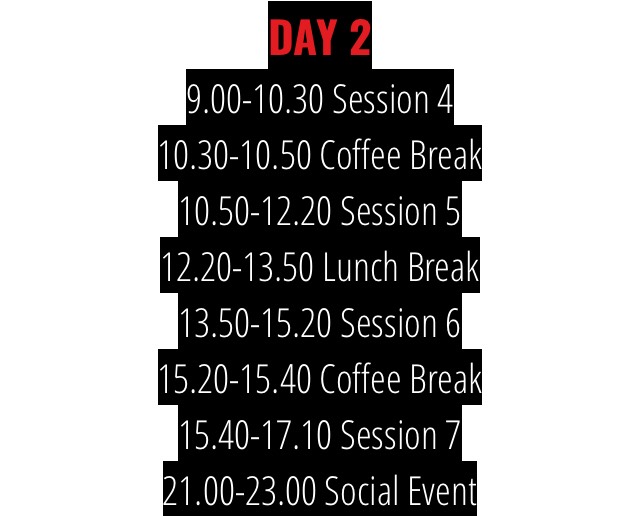 DAY 2

9.00-10.30 Session 4
10.30-10.50 Coffee Break
10.50-12.20 Session 5
12.20-13.50 Lunch Break
13.50-15.20 Session 6
15.20-15.40 Coffee Break
15.40-17.10 Session 7
21.00-23.00 Social Event